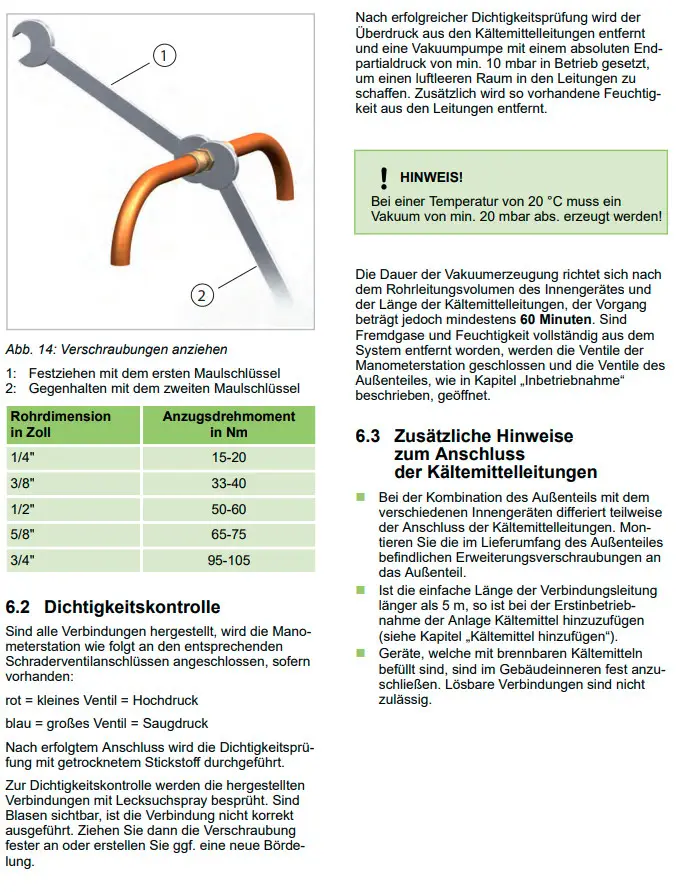 1

2

Abb. 14: Verschraubungen anziehen

1: Festziehen mit dem ersten Maulschlüssel
2: Gegenhalten mit dem zweiten Maulschlüssel

| Rohrdimension in Zoll | Anzugsdrehmoment in Nm |
|---|---|
| 1/4" | 15-20 |
| 3/8" | 33-40 |
| 1/2" | 50-60 |
| 5/8" | 65-75 |
| 3/4" | 95-105 |

6.2 Dichtigkeitskontrolle

Sind alle Verbindungen hergestellt, wird die Manometerstation wie folgt an den entsprechenden Schraderventilanschlüssen angeschlossen, sofern vorhanden:

rot = kleines Ventil = Hochdruck

blau = großes Ventil = Saugdruck

Nach erfolgtem Anschluss wird die Dichtigkeitsprüfung mit getrocknetem Stickstoff durchgeführt.

Zur Dichtigkeitskontrolle werden die hergestellten Verbindungen mit Lecksuchspray besprüht. Sind Blasen sichtbar, ist die Verbindung nicht korrekt ausgeführt. Ziehen Sie dann die Verschraubung fester an oder erstellen Sie ggf. eine neue Bördelung.

Nach erfolgreicher Dichtigkeitsprüfung wird der Überdruck aus den Kältemittelleitungen entfernt und eine Vakuumpumpe mit einem absoluten Endpartialdruck von min. 10 mbar in Betrieb gesetzt, um einen luftleeren Raum in den Leitungen zu schaffen. Zusätzlich wird so vorhandene Feuchtigkeit aus den Leitungen entfernt.

! HINWEIS!
Bei einer Temperatur von 20 °C muss ein Vakuum von min. 20 mbar abs. erzeugt werden!

Die Dauer der Vakuumerzeugung richtet sich nach dem Rohrleitungsvolumen des Innengerätes und der Länge der Kältemittelleitungen, der Vorgang beträgt jedoch mindestens 60 Minuten. Sind Fremdgase und Feuchtigkeit vollständig aus dem System entfernt worden, werden die Ventile der Manometerstation geschlossen und die Ventile des Außenteiles, wie in Kapitel „Inbetriebnahme“ beschrieben, geöffnet.

6.3 Zusätzliche Hinweise zum Anschluss der Kältemittelleitungen

• Bei der Kombination des Außenteils mit dem verschiedenen Innengeräten differiert teilweise der Anschluss der Kältemittelleitungen. Montieren Sie die im Lieferumfang des Außenteiles befindlichen Erweiterungsverschraubungen an das Außenteil.
• Ist die einfache Länge der Verbindungsleitung länger als 5 m, so ist bei der Erstinbetriebnahme der Anlage Kältemittel hinzuzufügen (siehe Kapitel „Kältemittel hinzufügen“).
• Geräte, welche mit brennbaren Kältemitteln befüllt sind, sind im Gebäudeinneren fest anzuschließen. Lösbare Verbindungen sind nicht zulässig.